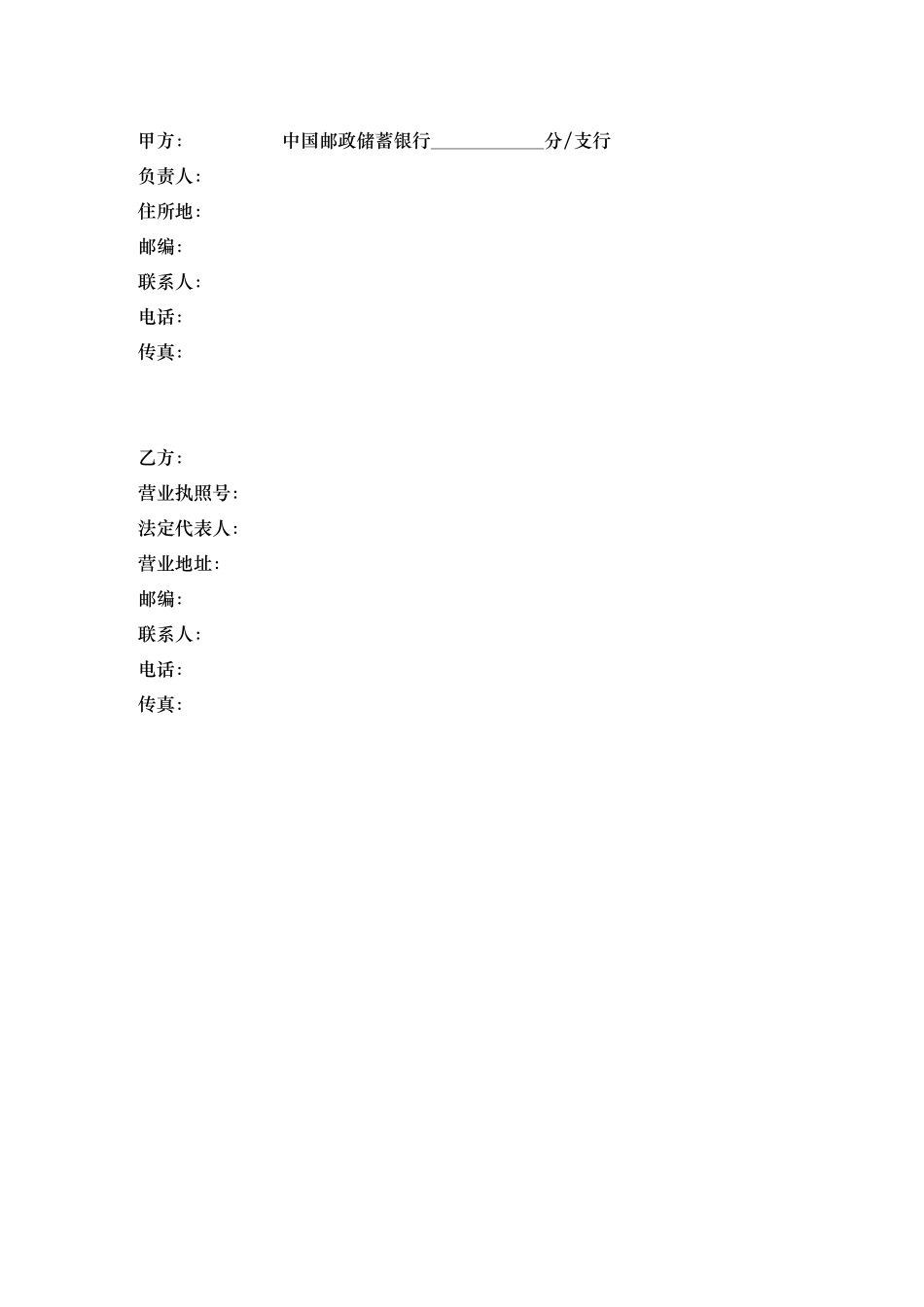 甲方：　　　　中国邮政储蓄银行____________分/支行
负责人：
住所地：
邮编：
联系人：
电话：
传真：

乙方：
营业执照号：
法定代表人：
营业地址：
邮编：
联系人：
电话：
传真：